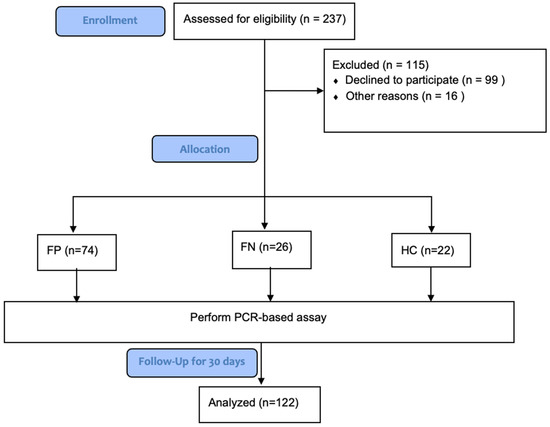 Enrollment

Assessed for eligibility (n = 237)

Excluded (n = 115)
♦ Declined to participate (n = 99 )
♦ Other reasons (n = 16 )

Allocation

FP (n=74)

FN (n=26)

HC (n=22)

Perform PCR-based assay

Follow-Up for 30 days

Analyzed (n=122)